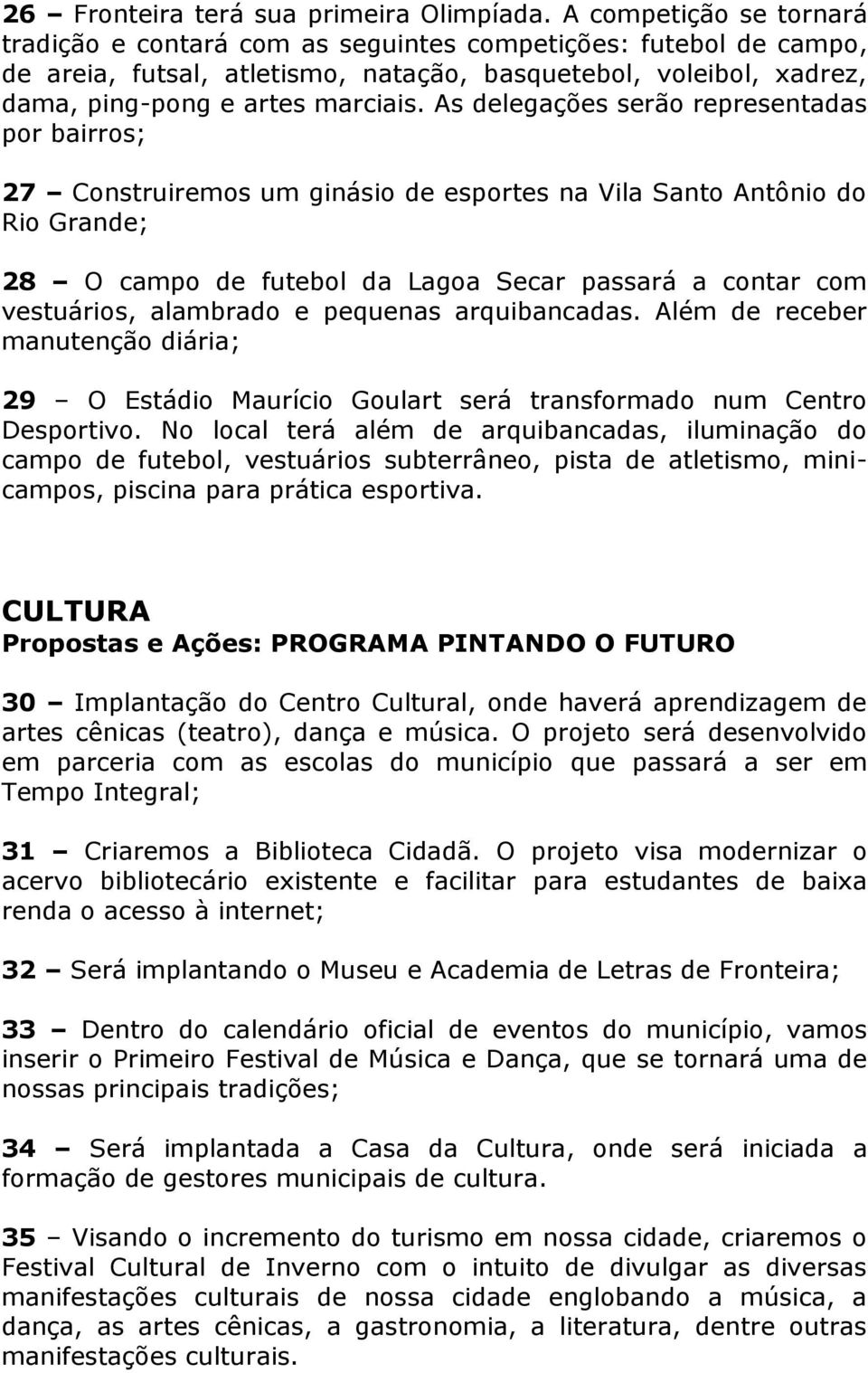 26 – Fronteira terá sua primeira Olimpíada. A competição se tornará tradição e contará com as seguintes competições: futebol de campo, de areia, futsal, atletismo, natação, basquetebol, voleibol, xadrez, dama, ping-pong e artes marciais. As delegações serão representadas por bairros;

27 – Construiremos um ginásio de esportes na Vila Santo Antônio do Rio Grande;

28 – O campo de futebol da Lagoa Secar passará a contar com vestuários, alambrado e pequenas arquibancadas. Além de receber manutenção diária;

29 – O Estádio Maurício Goulart será transformado num Centro Desportivo. No local terá além de arquibancadas, iluminação do campo de futebol, vestuários subterrâneo, pista de atletismo, mini-campos, piscina para prática esportiva.

CULTURA
Propostas e Ações: PROGRAMA PINTANDO O FUTURO

30 – Implantação do Centro Cultural, onde haverá aprendizagem de artes cênicas (teatro), dança e música. O projeto será desenvolvido em parceria com as escolas do município que passará a ser em Tempo Integral;

31 – Criaremos a Biblioteca Cidadã. O projeto visa modernizar o acervo bibliotecário existente e facilitar para estudantes de baixa renda o acesso à internet;

32 – Será implantando o Museu e Academia de Letras de Fronteira;

33 – Dentro do calendário oficial de eventos do município, vamos inserir o Primeiro Festival de Música e Dança, que se tornará uma de nossas principais tradições;

34 – Será implantada a Casa da Cultura, onde será iniciada a formação de gestores municipais de cultura.

35 – Visando o incremento do turismo em nossa cidade, criaremos o Festival Cultural de Inverno com o intuito de divulgar as diversas manifestações culturais de nossa cidade englobando a música, a dança, as artes cênicas, a gastronomia, a literatura, dentre outras manifestações culturais.